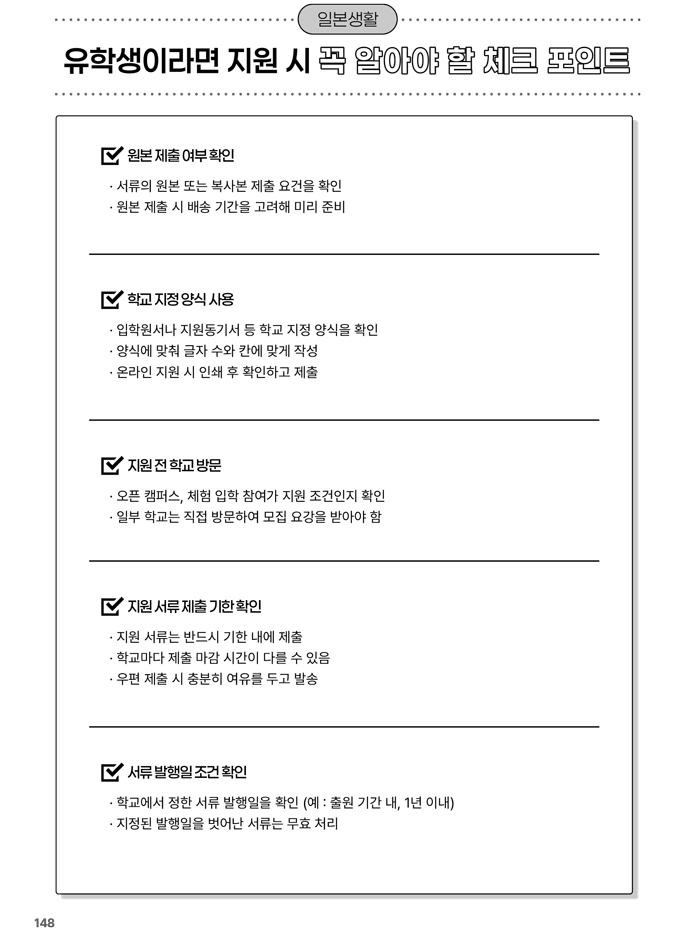 일본생활

유학생이라면 지원 시 꼭 알아야 할 체크 포인트

원본 제출 여부 확인

· 서류의 원본 또는 복사본 제출 요건을 확인
· 원본 제출 시 배송 기간을 고려해 미리 준비

학교 지정 양식 사용

· 입학원서나 지원동기서 등 학교 지정 양식을 확인
· 양식에 맞춰 글자 수와 칸에 맞게 작성
· 온라인 지원 시 인쇄 후 확인하고 제출

지원 전 학교 방문

· 오픈 캠퍼스, 체험 입학 참여가 지원 조건인지 확인
· 일부 학교는 직접 방문하여 모집 요강을 받아야 함

지원 서류 제출 기한 확인

· 지원 서류는 반드시 기한 내에 제출
· 학교마다 제출 마감 시간이 다를 수 있음
· 우편 제출 시 충분히 여유를 두고 발송

서류 발행일 조건 확인

· 학교에서 정한 서류 발행일을 확인 (예 : 출원 기간 내, 1년 이내)
· 지정된 발행일을 벗어난 서류는 무효 처리

148